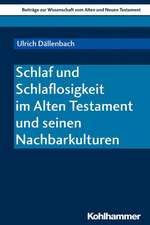 Beiträge zur Wissenschaft vom Alten und Neuen Testament

Ulrich Dällenbach

Schlaf und Schlaflosigkeit im Alten Testament und seinen Nachbarkulturen

Kohlhammer